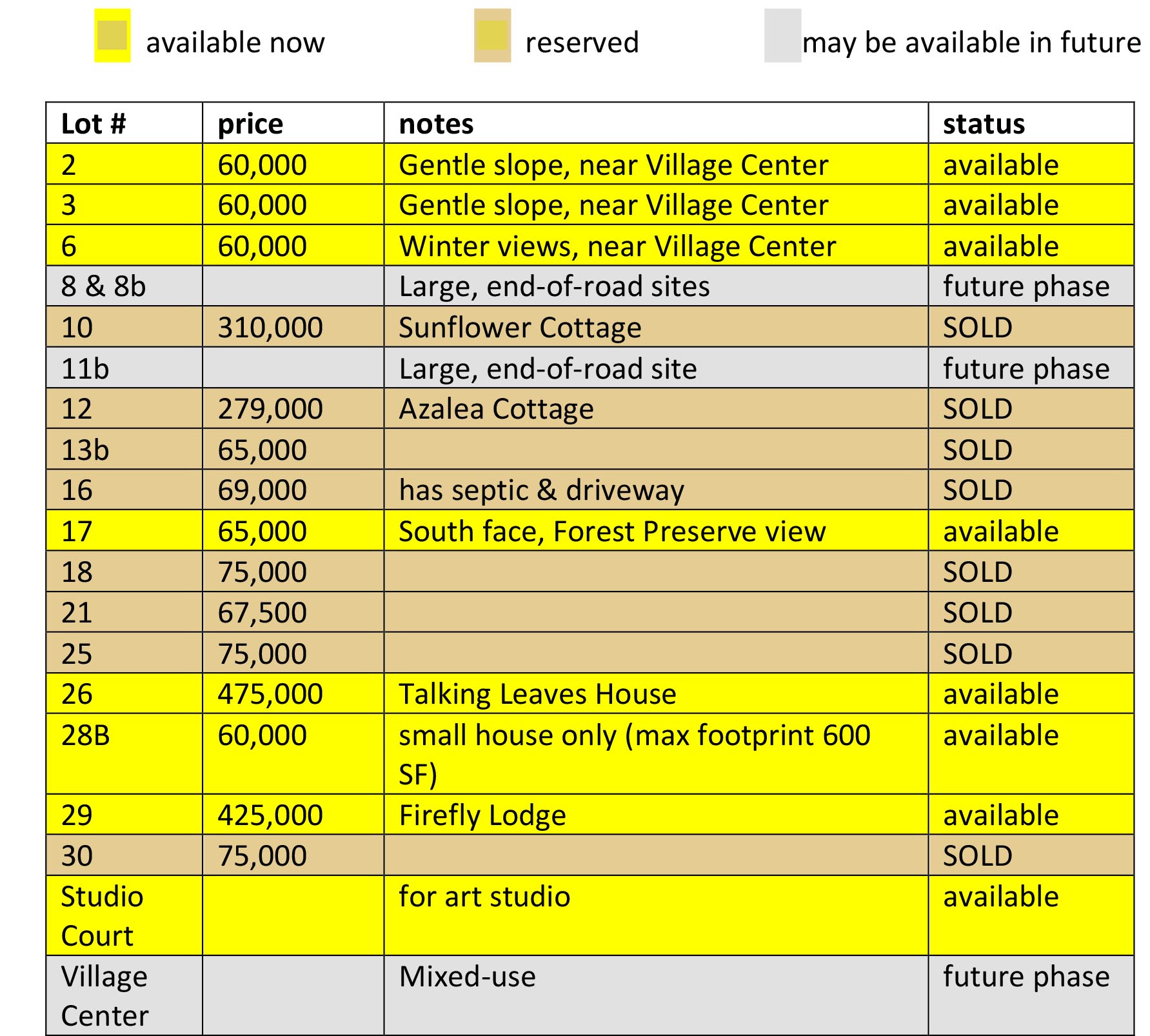 available now reserved may be available in future

| Lot # | price | notes | status |
|---|---|---|---|
| 2 | 60,000 | Gentle slope, near Village Center | available |
| 3 | 60,000 | Gentle slope, near Village Center | available |
| 6 | 60,000 | Winter views, near Village Center | available |
| 8 & 8b | | Large, end-of-road sites | future phase |
| 10 | 310,000 | Sunflower Cottage | SOLD |
| 11b | | Large, end-of-road site | future phase |
| 12 | 279,000 | Azalea Cottage | SOLD |
| 13b | 65,000 | | SOLD |
| 16 | 69,000 | has septic & driveway | SOLD |
| 17 | 65,000 | South face, Forest Preserve view | available |
| 18 | 75,000 | | SOLD |
| 21 | 67,500 | | SOLD |
| 25 | 75,000 | | SOLD |
| 26 | 475,000 | Talking Leaves House | available |
| 28B | 60,000 | small house only (max footprint 600 SF) | available |
| 29 | 425,000 | Firefly Lodge | available |
| 30 | 75,000 | | SOLD |
| Studio Court | | for art studio | available |
| Village Center | | Mixed-use | future phase |